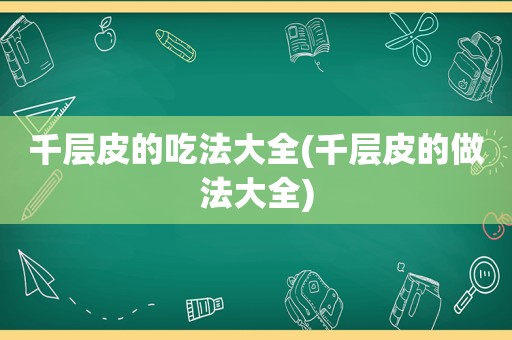 千层皮的吃法大全(千层皮的做法大全)